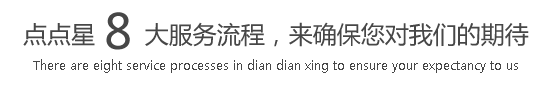 点点星 8 大服务流程，来确保您对我们的期待
There are eight service processes in dian dian xing to ensure your expectancy to us